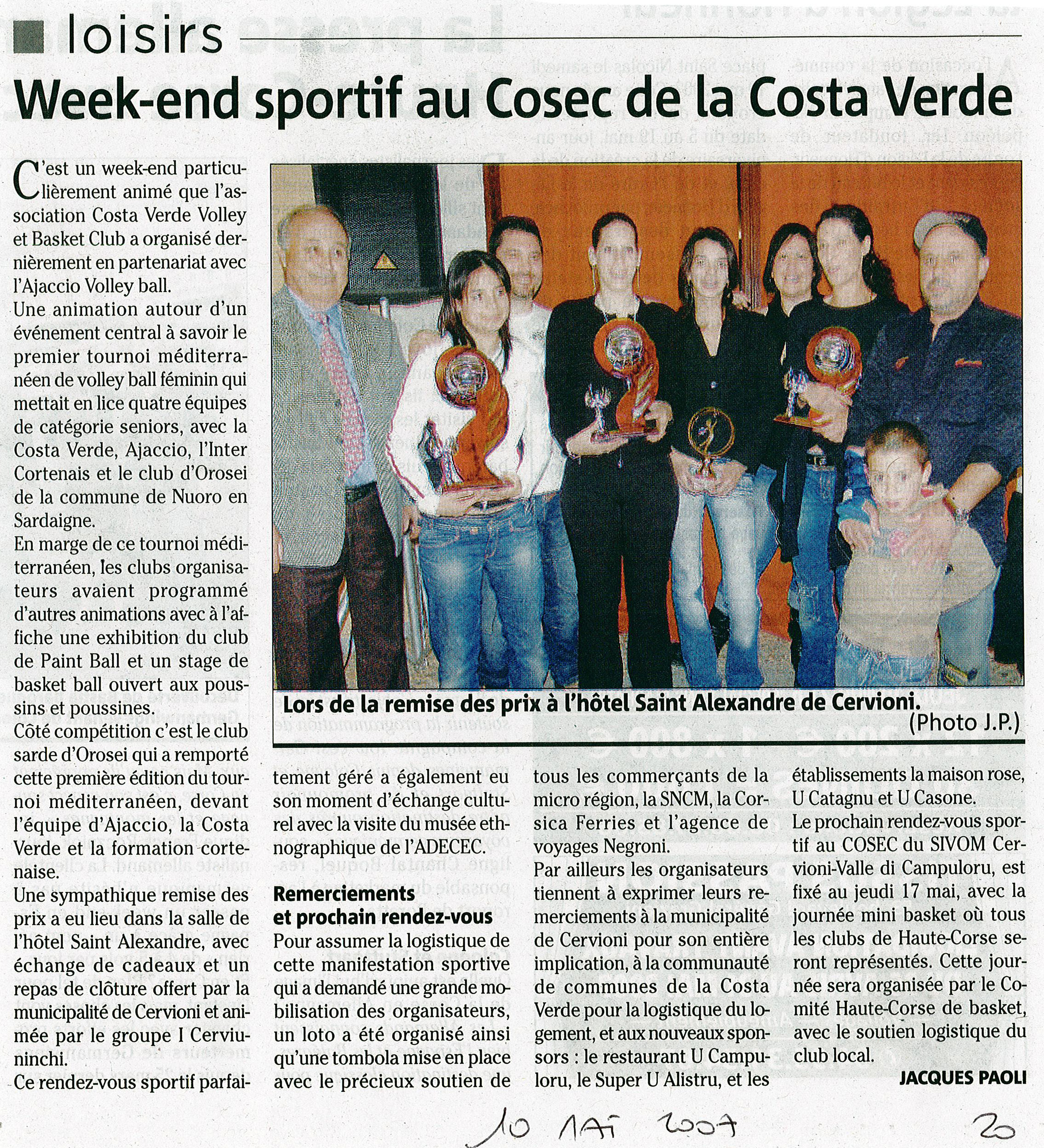 loisirs

Week-end sportif au Cosec de la Costa Verde

C'est un week-end particulièrement animé que l'association Costa Verde Volley et Basket Club a organisé dernièrement en partenariat avec l'Ajaccio Volley ball.
Une animation autour d'un événement central à savoir le premier tournoi méditerranéen de volley ball féminin qui mettait en lice quatre équipes de catégorie seniors, avec la Costa Verde, Ajaccio, l'Inter Cortenais et le club d'Orosei de la commune de Nuoro en Sardaigne.
En marge de ce tournoi méditerranéen, les clubs organisateurs avaient programmé d'autres animations avec à l'affiche une exhibition du club de Paint Ball et un stage de basket ball ouvert aux poussins et poussines.
Côté compétition c'est le club sarde d'Orosei qui a remporté cette première édition du tournoi méditerranéen, devant l'équipe d'Ajaccio, la Costa Verde et la formation cortenaise.
Une sympathique remise des prix a eu lieu dans la salle de l'hôtel Saint Alexandre, avec échange de cadeaux et un repas de clôture offert par la municipalité de Cervioni et animée par le groupe I Cerviuninchi.
Ce rendez-vous sportif parfaitement géré a également eu son moment d'échange culturel avec la visite du musée ethnographique de l'ADECEC.

Lors de la remise des prix à l'hôtel Saint Alexandre de Cervioni.
(Photo J.P.)

Remerciements et prochain rendez-vous
Pour assumer la logistique de cette manifestation sportive qui a demandé une grande mobilisation des organisateurs, un loto a été organisé ainsi qu'une tombola mise en place avec le précieux soutien de tous les commerçants de la micro région, la SNCM, la Corsica Ferries et l'agence de voyages Negroni.
Par ailleurs les organisateurs tiennent à exprimer leurs remerciements à la municipalité de Cervioni pour son entière implication, à la communauté de communes de la Costa Verde pour la logistique du logement, et aux nouveaux sponsors : le restaurant U Campuloru, le Super U Alistru, et les établissements la maison rose, U Catagnu et U Casone.
Le prochain rendez-vous sportif au COSEC du SIVOM Cervioni-Valle di Campuloru, est fixé au jeudi 17 mai, avec la journée mini basket où tous les clubs de Haute-Corse seront représentés. Cette journée sera organisée par le Comité Haute-Corse de basket, avec le soutien logistique du club local.
JACQUES PAOLI

10 MAI 2007
20